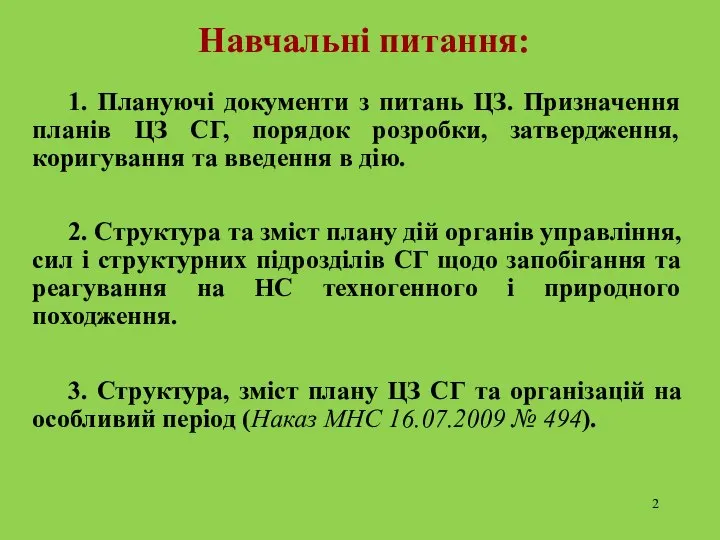 Навчальні питання:

1. Плануючі документи з питань ЦЗ. Призначення планів ЦЗ СГ, порядок розробки, затвердження, коригування та введення в дію.

2. Структура та зміст плану дій органів управління, сил і структурних підрозділів СГ щодо запобігання та реагування на НС техногенного і природного походження.

3. Структура, зміст плану ЦЗ СГ та організацій на особливий період (Наказ МНС 16.07.2009 № 494).

2